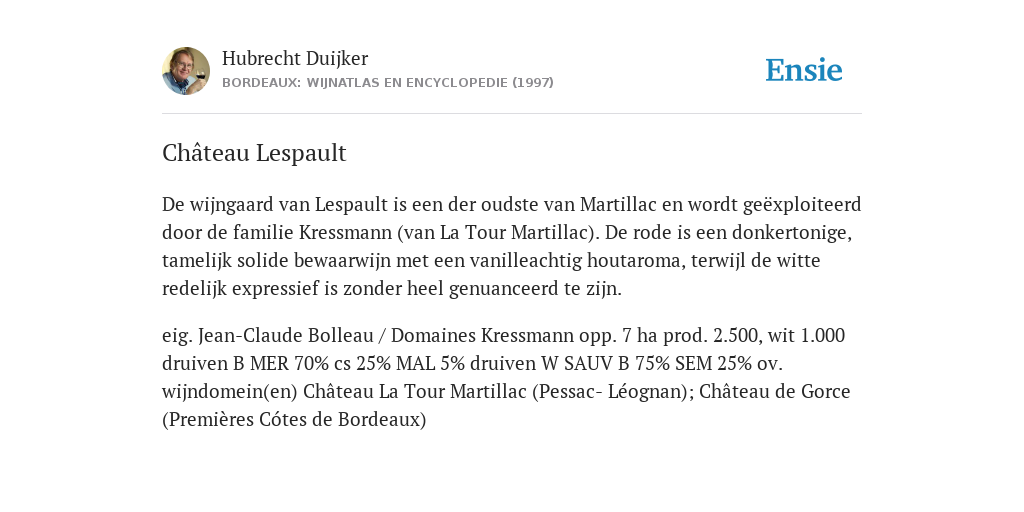 Hubrecht Duijker
BORDEAUX: WIJNATLAS EN ENCYCLOPEDIE (1997)

Ensie

Château Lespault

De wijngaard van Lespault is een der oudste van Martillac en wordt geëxploiteerd door de familie Kressmann (van La Tour Martillac). De rode is een donkertonige, tamelijk solide bewaarwijn met een vanilleachtig houtaroma, terwijl de witte redelijk expressief is zonder heel genuanceerd te zijn.

eig. Jean-Claude Bolleau / Domaines Kressmann opp. 7 ha prod. 2.500, wit 1.000 druiven B MER 70% cs 25% MAL 5% druiven W SAUV B 75% SEM 25% ov. wijndomein(en) Château La Tour Martillac (Pessac- Léognan); Château de Gorce (Premières Cótes de Bordeaux)